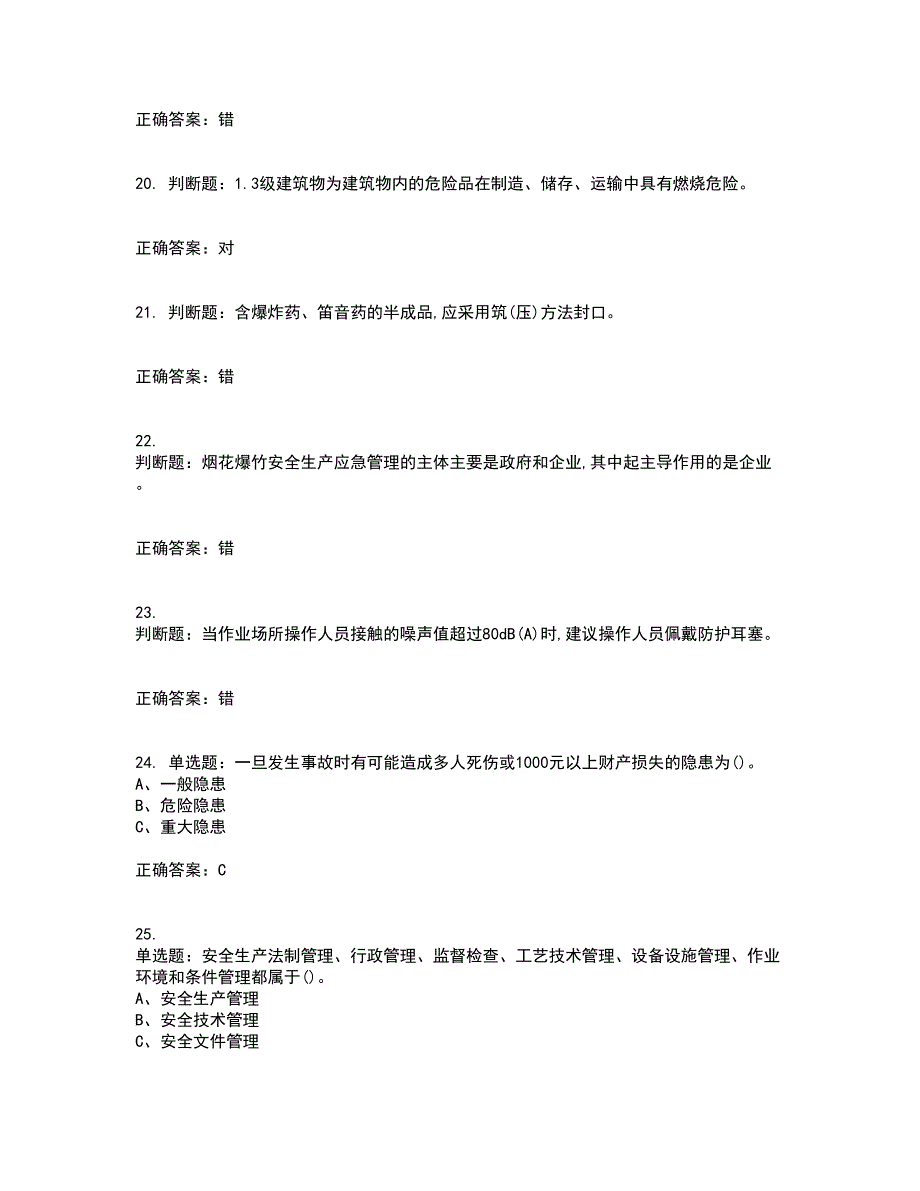 正确答案：错

20. 判断题：1.3级建筑物为建筑物内的危险品在制造、储存、运输中具有燃烧危险。

正确答案：对

21. 判断题：含爆炸药、笛音药的半成品,应采用筑(压)方法封口。

正确答案：错

22.
判断题：烟花爆竹安全生产应急管理的主体主要是政府和企业,其中起主导作用的是企业。

正确答案：错

23.
判断题：当作业场所操作人员接触的噪声值超过80dB(A)时,建议操作人员佩戴防护耳塞。

正确答案：错

24. 单选题：一旦发生事故时有可能造成多人死伤或1000元以上财产损失的隐患为()。
A、一般隐患
B、危险隐患
C、重大隐患

正确答案：C

25.
单选题：安全生产法制管理、行政管理、监督检查、工艺技术管理、设备设施管理、作业环境和条件管理都属于()。
A、安全生产管理
B、安全技术管理
C、安全文件管理